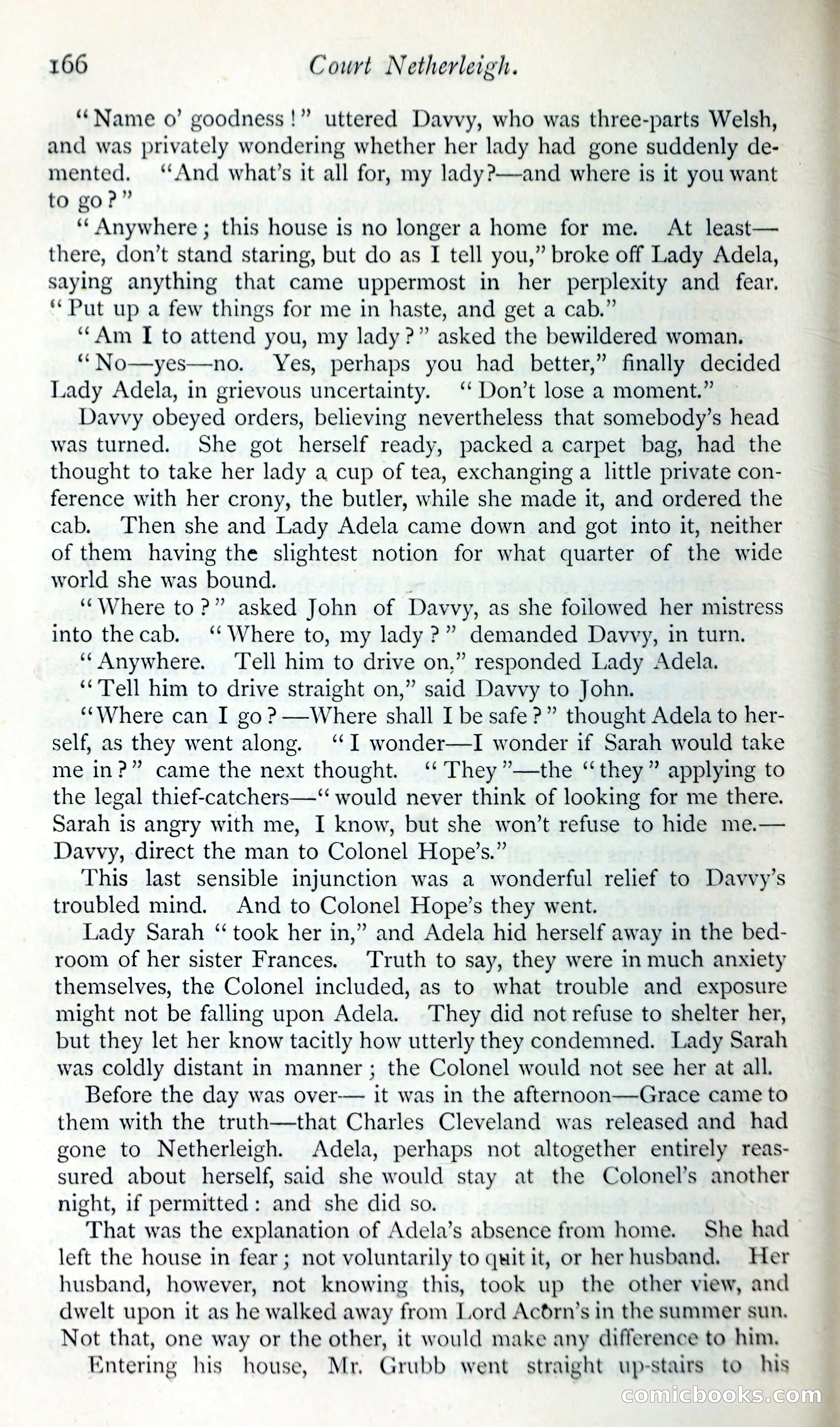 166 Court Netherleigh.

"Name o' goodness!" uttered Davvy, who was three-parts Welsh, and was privately wondering whether her lady had gone suddenly demented. "And what's it all for, my lady?—and where is it you want to go?"

"Anywhere; this house is no longer a home for me. At least—there, don't stand staring, but do as I tell you," broke off Lady Adela, saying anything that came uppermost in her perplexity and fear. "Put up a few things for me in haste, and get a cab."

"Am I to attend you, my lady?" asked the bewildered woman.

"No—yes—no. Yes, perhaps you had better," finally decided Lady Adela, in grievous uncertainty. "Don't lose a moment."

Davvy obeyed orders, believing nevertheless that somebody's head was turned. She got herself ready, packed a carpet bag, had the thought to take her lady a cup of tea, exchanging a little private conference with her crony, the butler, while she made it, and ordered the cab. Then she and Lady Adela came down and got into it, neither of them having the slightest notion for what quarter of the wide world she was bound.

"Where to?" asked John of Davvy, as she followed her mistress into the cab. "Where to, my lady?" demanded Davvy, in turn.

"Anywhere. Tell him to drive on," responded Lady Adela.

"Tell him to drive straight on," said Davvy to John.

"Where can I go?—Where shall I be safe?" thought Adela to herself, as they went along. "I wonder—I wonder if Sarah would take me in?" came the next thought. "They"—the "they" applying to the legal thief-catchers—"would never think of looking for me there. Sarah is angry with me, I know, but she won't refuse to hide me.—Davvy, direct the man to Colonel Hope's."

This last sensible injunction was a wonderful relief to Davvy's troubled mind. And to Colonel Hope's they went.

Lady Sarah "took her in," and Adela hid herself away in the bedroom of her sister Frances. Truth to say, they were in much anxiety themselves, the Colonel included, as to what trouble and exposure might not be falling upon Adela. They did not refuse to shelter her, but they let her know tacitly how utterly they condemned. Lady Sarah was coldly distant in manner; the Colonel would not see her at all.

Before the day was over— it was in the afternoon—Grace came to them with the truth—that Charles Cleveland was released and had gone to Netherleigh. Adela, perhaps not altogether entirely reassured about herself, said she would stay at the Colonel's another night, if permitted: and she did so.

That was the explanation of Adela's absence from home. She had left the house in fear; not voluntarily to quit it, or her husband. Her husband, however, not knowing this, took up the other view, and dwelt upon it as he walked away from Lord Acorn's in the summer sun. Not that, one way or the other, it would make any difference to him.

Entering his house, Mr. Grubb went straight up-stairs to his

comicbooks.com